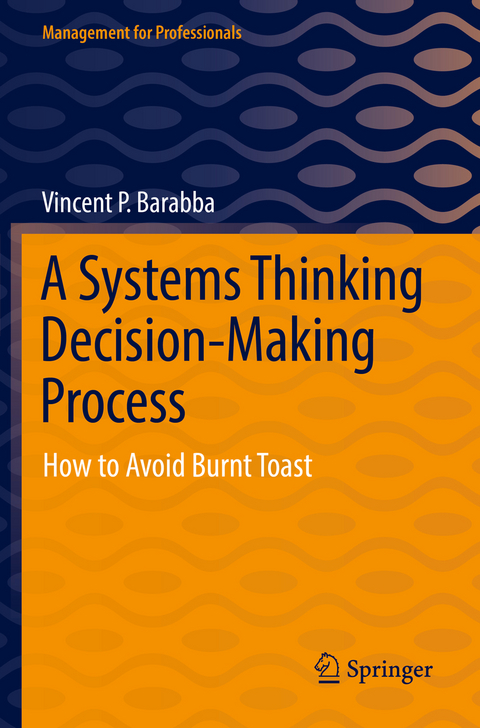 Management for Professionals

Vincent P. Barabba

A Systems Thinking Decision-Making Process

How to Avoid Burnt Toast

Springer